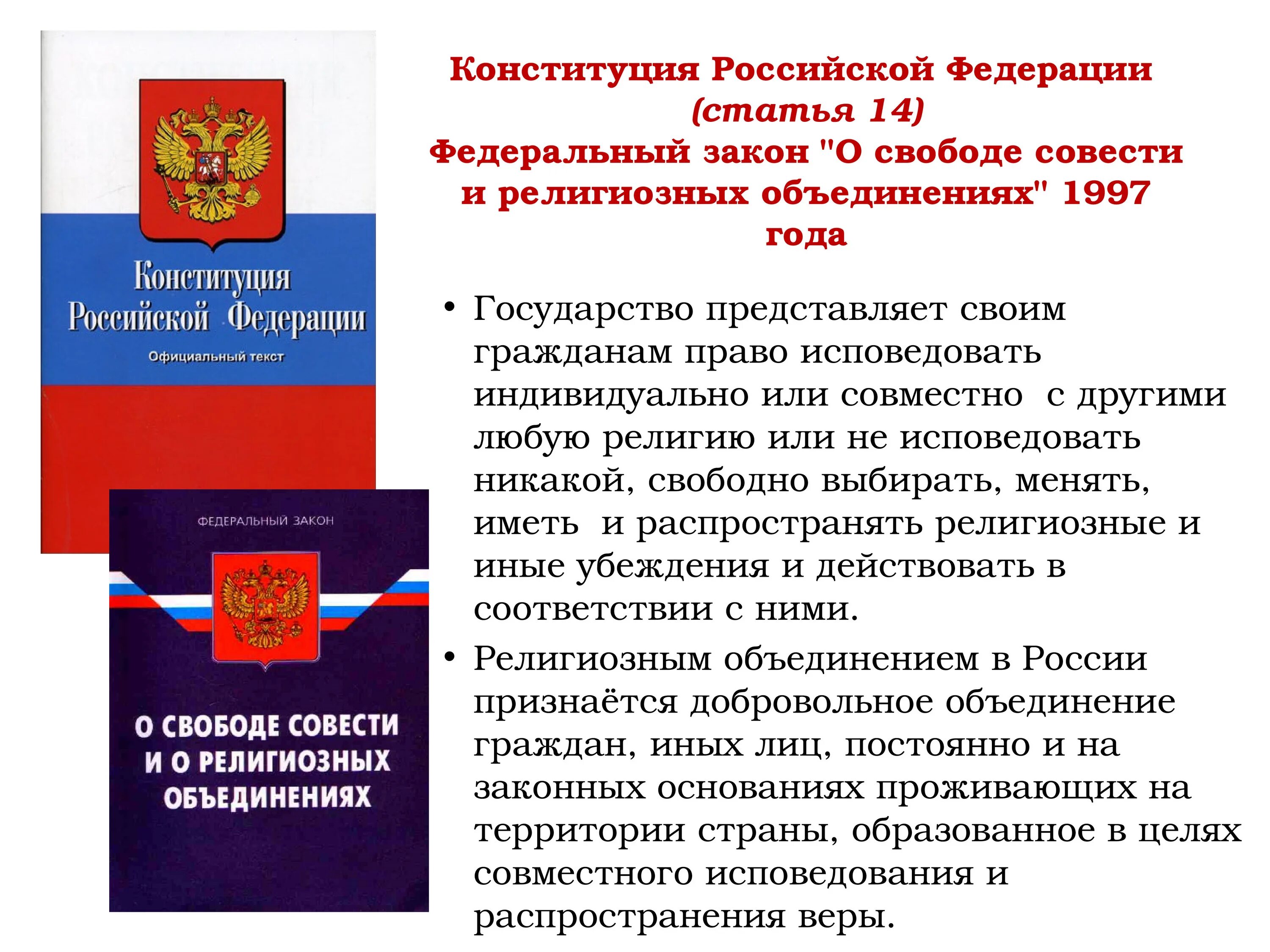 Конституция Российской Федерации
Официальный текст

ФЕДЕРАЛЬНЫЙ ЗАКОН

О СВОБОДЕ СОВЕСТИ И О РЕЛИГИОЗНЫХ ОБЪЕДИНЕНИЯХ

Конституция Российской Федерации (статья 14)
Федеральный закон "О свободе совести и религиозных объединениях" 1997 года

• Государство представляет своим гражданам право исповедовать индивидуально или совместно с другими любую религию или не исповедовать никакой, свободно выбирать, менять, иметь и распространять религиозные и иные убеждения и действовать в соответствии с ними.
• Религиозным объединением в России признаётся добровольное объединение граждан, иных лиц, постоянно и на законных основаниях проживающих на территории страны, образованное в целях совместного исповедования и распространения веры.